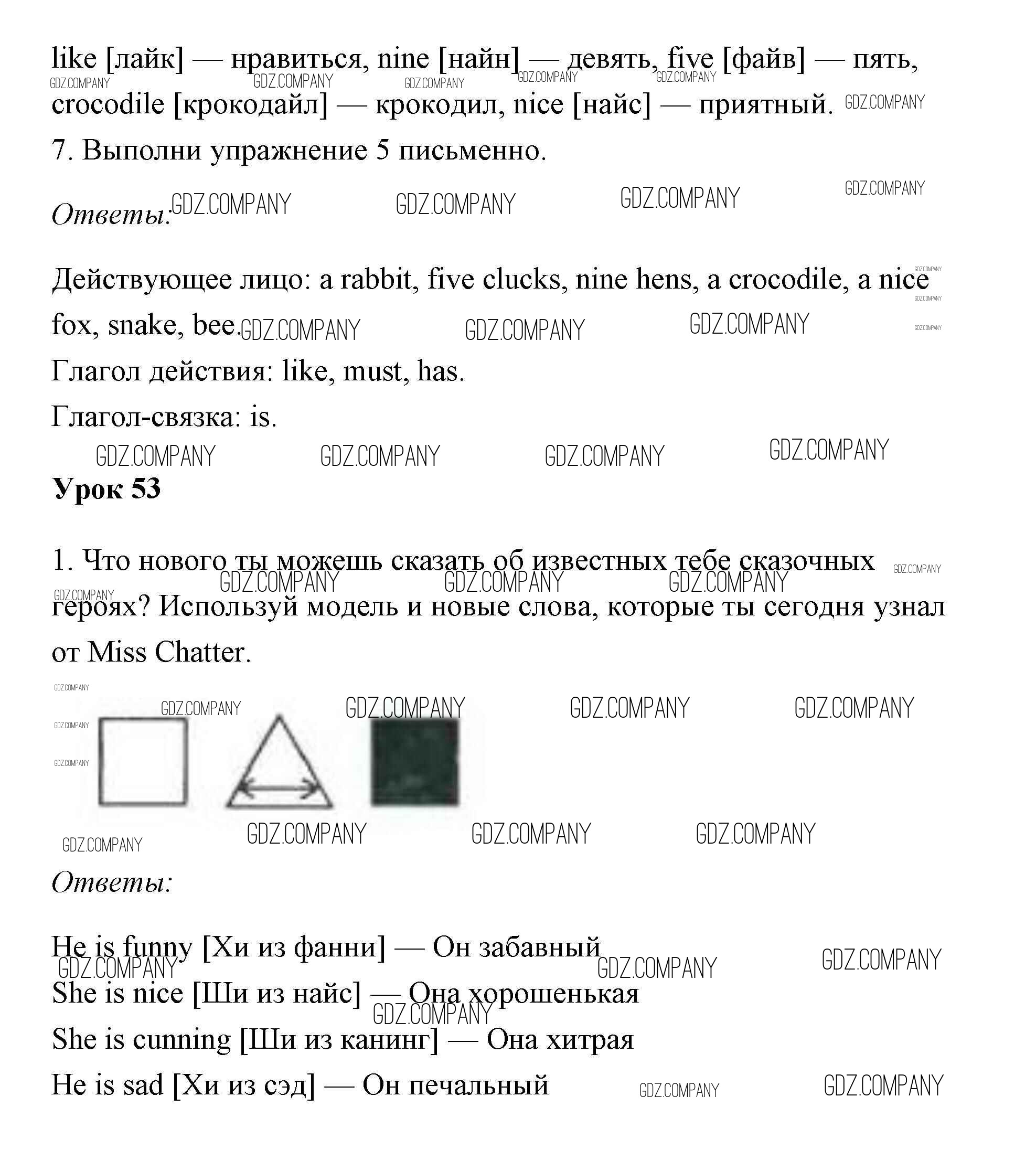 like [лайк] — нравиться, nine [найн] — девять, five [файв] — пять, crocodile [крокодайл] — крокодил, nice [найс] — приятный.

7. Выполни упражнение 5 письменно.

Ответы:

Действующее лицо: a rabbit, five clucks, nine hens, a crocodile, a nice fox, snake, bee.

Глагол действия: like, must, has.

Глагол-связка: is.

Урок 53

1. Что нового ты можешь сказать об известных тебе сказочных героях? Используй модель и новые слова, которые ты сегодня узнал от Miss Chatter.

Ответы:

He is funny [Хи из фанни] — Он забавный

She is nice [Ши из найс] — Она хорошенькая

She is cunning [Ши из канинг] — Она хитрая

He is sad [Хи из сэд] — Он печальный

GDZ.COMPANY